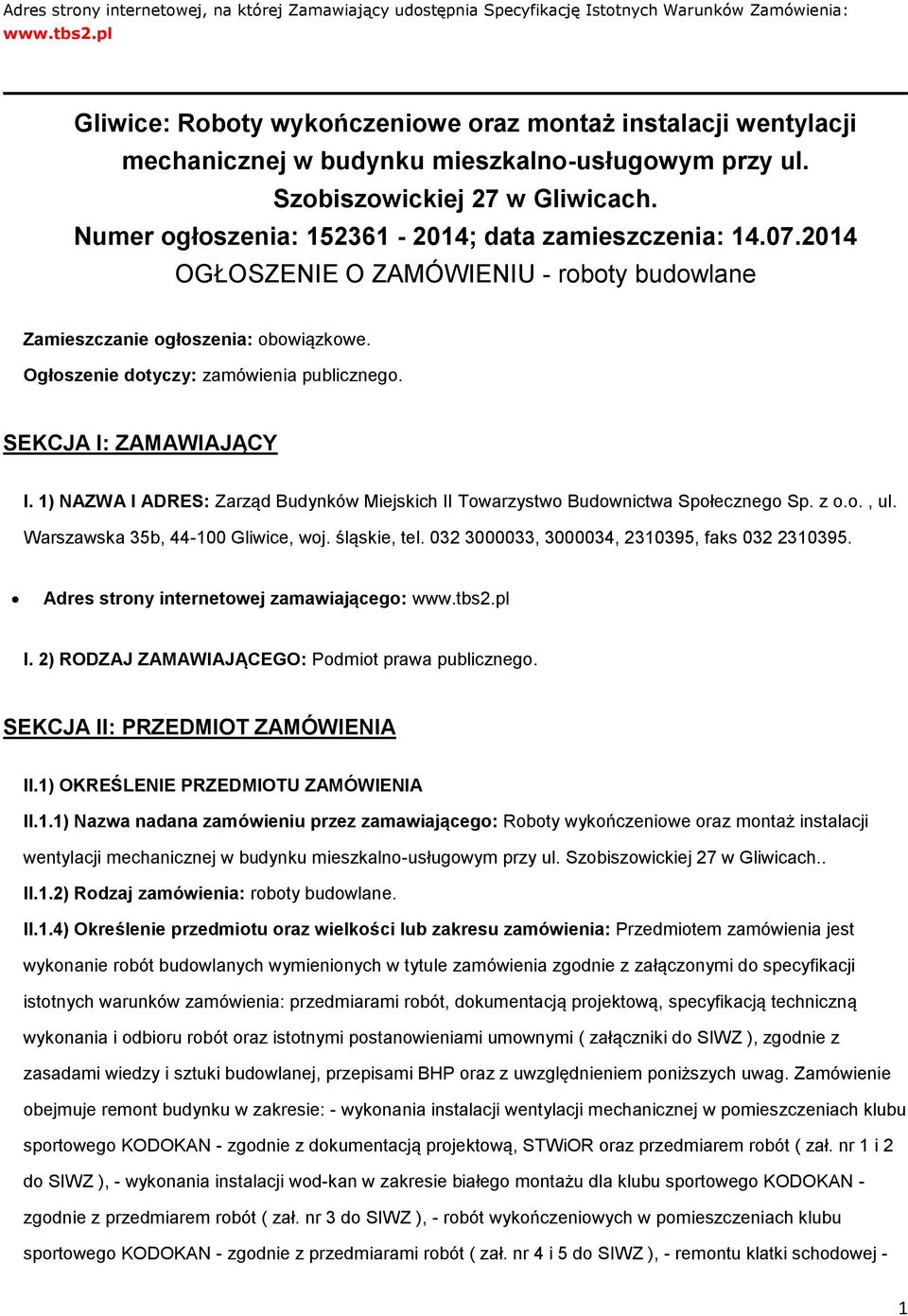 Adres strony internetowej, na której Zamawiający udostępnia Specyfikację Istotnych Warunków Zamówienia: www.tbs2.pl

Gliwice: Roboty wykończeniowe oraz montaż instalacji wentylacji mechanicznej w budynku mieszkalno-usługowym przy ul. Szobiszowickiej 27 w Gliwicach.
Numer ogłoszenia: 152361 - 2014; data zamieszczenia: 14.07.2014
OGŁOSZENIE O ZAMÓWIENIU - roboty budowlane

Zamieszczanie ogłoszenia: obowiązkowe.

Ogłoszenie dotyczy: zamówienia publicznego.

SEKCJA I: ZAMAWIAJĄCY

I. 1) NAZWA I ADRES: Zarząd Budynków Miejskich II Towarzystwo Budownictwa Społecznego Sp. z o.o. , ul. Warszawska 35b, 44-100 Gliwice, woj. śląskie, tel. 032 3000033, 3000034, 2310395, faks 032 2310395.

• Adres strony internetowej zamawiającego: www.tbs2.pl

I. 2) RODZAJ ZAMAWIAJĄCEGO: Podmiot prawa publicznego.

SEKCJA II: PRZEDMIOT ZAMÓWIENIA

II.1) OKREŚLENIE PRZEDMIOTU ZAMÓWIENIA

II.1.1) Nazwa nadana zamówieniu przez zamawiającego: Roboty wykończeniowe oraz montaż instalacji wentylacji mechanicznej w budynku mieszkalno-usługowym przy ul. Szobiszowickiej 27 w Gliwicach..

II.1.2) Rodzaj zamówienia: roboty budowlane.

II.1.4) Określenie przedmiotu oraz wielkości lub zakresu zamówienia: Przedmiotem zamówienia jest wykonanie robót budowlanych wymienionych w tytule zamówienia zgodnie z załączonymi do specyfikacji istotnych warunków zamówienia: przedmiarami robót, dokumentacją projektową, specyfikacją techniczną wykonania i odbioru robót oraz istotnymi postanowieniami umownymi ( załączniki do SIWZ ), zgodnie z zasadami wiedzy i sztuki budowlanej, przepisami BHP oraz z uwzględnieniem poniższych uwag. Zamówienie obejmuje remont budynku w zakresie: - wykonania instalacji wentylacji mechanicznej w pomieszczeniach klubu sportowego KODOKAN - zgodnie z dokumentacją projektową, STWiOR oraz przedmiarem robót ( zał. nr 1 i 2 do SIWZ ), - wykonania instalacji wod-kan w zakresie białego montażu dla klubu sportowego KODOKAN - zgodnie z przedmiarem robót ( zał. nr 3 do SIWZ ), - robót wykończeniowych w pomieszczeniach klubu sportowego KODOKAN - zgodnie z przedmiarami robót ( zał. nr 4 i 5 do SIWZ ), - remontu klatki schodowej -

1